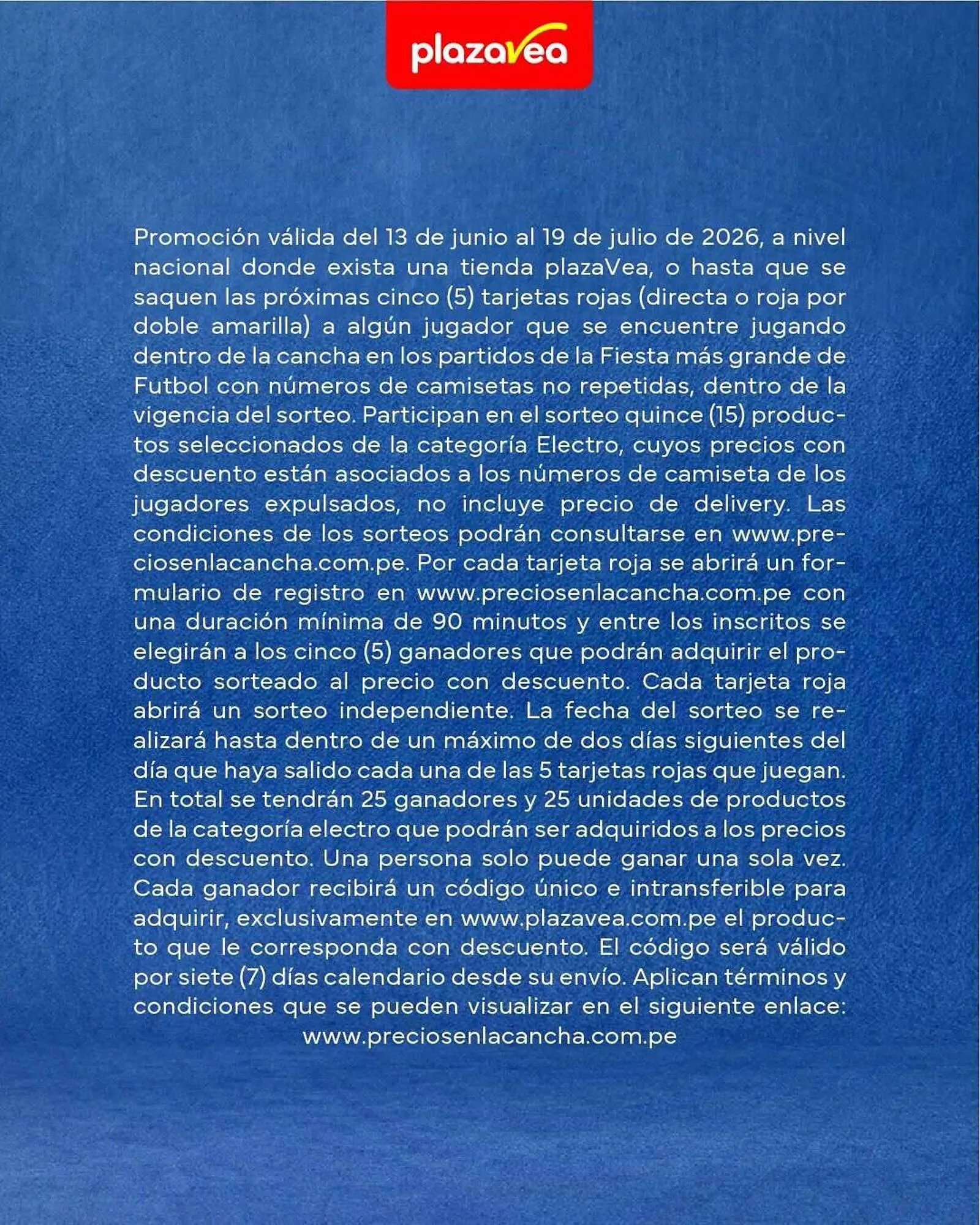 plazavea

Promoción válida del 13 de junio al 19 de julio de 2026, a nivel nacional donde exista una tienda plazaVea, o hasta que se saquen las próximas cinco (5) tarjetas rojas (directa o roja por doble amarilla) a algún jugador que se encuentre jugando dentro de la cancha en los partidos de la Fiesta más grande de Futbol con números de camisetas no repetidas, dentro de la vigencia del sorteo. Participan en el sorteo quince (15) productos seleccionados de la categoría Electro, cuyos precios con descuento están asociados a los números de camiseta de los jugadores expulsados, no incluye precio de delivery. Las condiciones de los sorteos podrán consultarse en www.preciosenlacancha.com.pe. Por cada tarjeta roja se abrirá un formulario de registro en www.preciosenlacancha.com.pe con una duración mínima de 90 minutos y entre los inscritos se elegirán a los cinco (5) ganadores que podrán adquirir el producto sorteado al precio con descuento. Cada tarjeta roja abrirá un sorteo independiente. La fecha del sorteo se realizará hasta dentro de un máximo de dos días siguientes del día que haya salido cada una de las 5 tarjetas rojas que juegan. En total se tendrán 25 ganadores y 25 unidades de productos de la categoría electro que podrán ser adquiridos a los precios con descuento. Una persona solo puede ganar una sola vez. Cada ganador recibirá un código único e intransferible para adquirir, exclusivamente en www.plazavea.com.pe el producto que le corresponda con descuento. El código será válido por siete (7) días calendario desde su envío. Aplican términos y condiciones que se pueden visualizar en el siguiente enlace: www.preciosenlacancha.com.pe